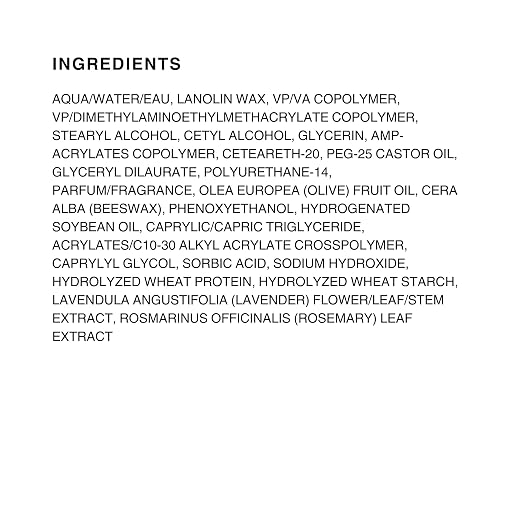 INGREDIENTS

AQUA/WATER/EAU, LANOLIN WAX, VP/VA COPOLYMER, VP/DIMETHYLAMINOETHYLMETHACRYLATE COPOLYMER, STEARYL ALCOHOL, CETYL ALCOHOL, GLYCERIN, AMP-ACRYLATES COPOLYMER, CETEARETH-20, PEG-25 CASTOR OIL, GLYCERYL DILAURATE, POLYURETHANE-14, PARFUM/FRAGRANCE, OLEA EUROPEA (OLIVE) FRUIT OIL, CERA ALBA (BEESWAX), PHENOXYETHANOL, HYDROGENATED SOYBEAN OIL, CAPRYLIC/CAPRIC TRIGLYCERIDE, ACRYLATES/C10-30 ALKYL ACRYLATE CROSSPOLYMER, CAPRYLYL GLYCOL, SORBIC ACID, SODIUM HYDROXIDE, HYDROLYZED WHEAT PROTEIN, HYDROLYZED WHEAT STARCH, LAVENDULA ANGUSTIFOLIA (LAVENDER) FLOWER/LEAF/STEM EXTRACT, ROSMARINUS OFFICINALIS (ROSEMARY) LEAF EXTRACT